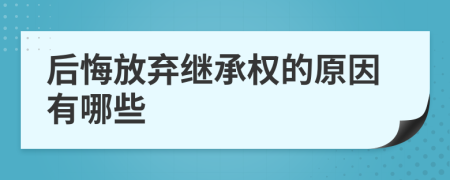 后悔放弃继承权的原因有哪些